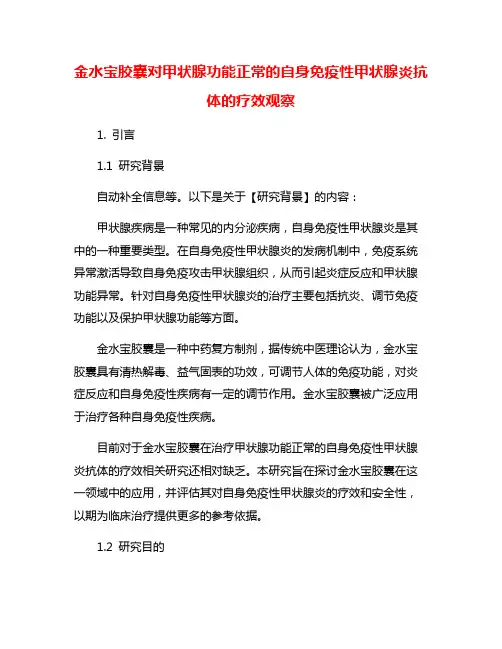 金水宝胶囊对甲状腺功能正常的自身免疫性甲状腺炎抗体的疗效观察

1. 引言

1.1 研究背景

自动补全信息等。以下是关于【研究背景】的内容：

甲状腺疾病是一种常见的内分泌疾病，自身免疫性甲状腺炎是其中的一种重要类型。在自身免疫性甲状腺炎的发病机制中，免疫系统异常激活导致自身免疫攻击甲状腺组织，从而引起炎症反应和甲状腺功能异常。针对自身免疫性甲状腺炎的治疗主要包括抗炎、调节免疫功能以及保护甲状腺功能等方面。

金水宝胶囊是一种中药复方制剂，据传统中医理论认为，金水宝胶囊具有清热解毒、益气固表的功效，可调节人体的免疫功能，对炎症反应和自身免疫性疾病有一定的调节作用。金水宝胶囊被广泛应用于治疗各种自身免疫性疾病。

目前对于金水宝胶囊在治疗甲状腺功能正常的自身免疫性甲状腺炎抗体的疗效相关研究还相对缺乏。本研究旨在探讨金水宝胶囊在这一领域中的应用，并评估其对自身免疫性甲状腺炎的疗效和安全性，以期为临床治疗提供更多的参考依据。

1.2 研究目的